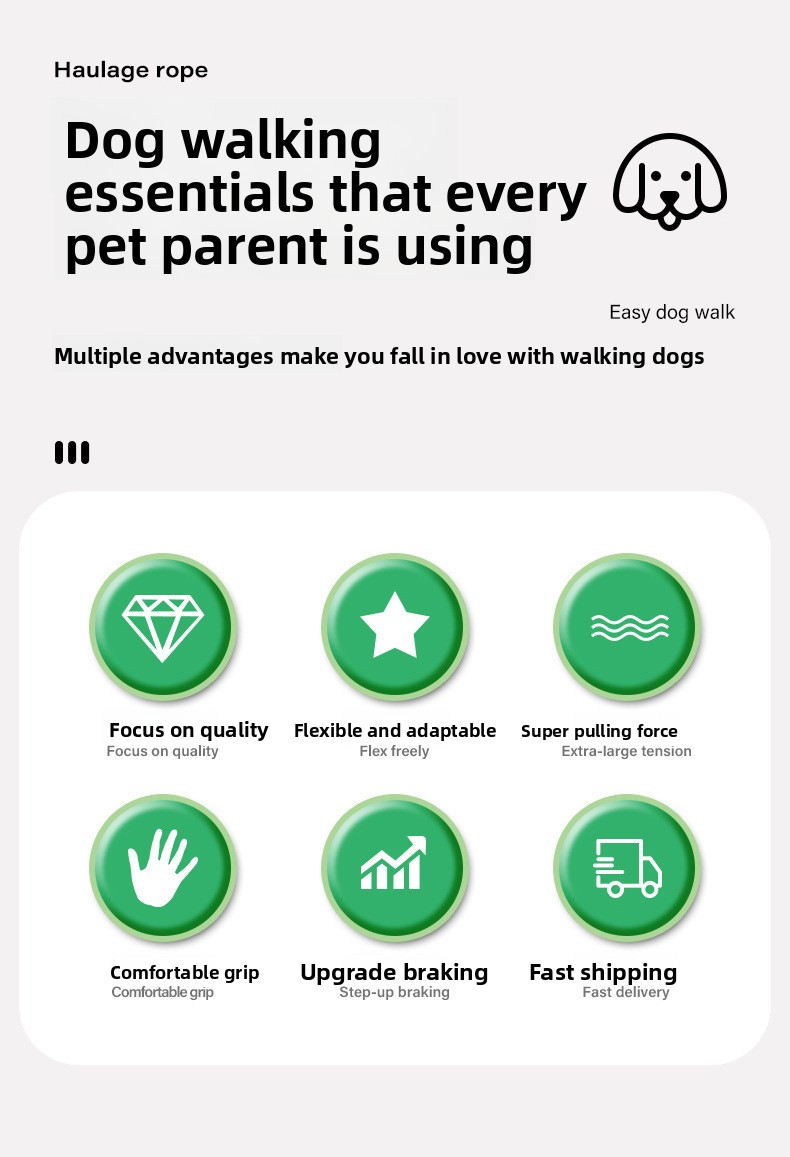 Haulage rope

Dog walking essentials that every pet parent is using

Easy dog walk

Multiple advantages make you fall in love with walking dogs

Focus on quality
Focus on quality

Flexible and adaptable
Flex freely

Super pulling force
Extra-large tension

Comfortable grip
Comfortable grip

Upgrade braking
Step-up braking

Fast shipping
Fast delivery